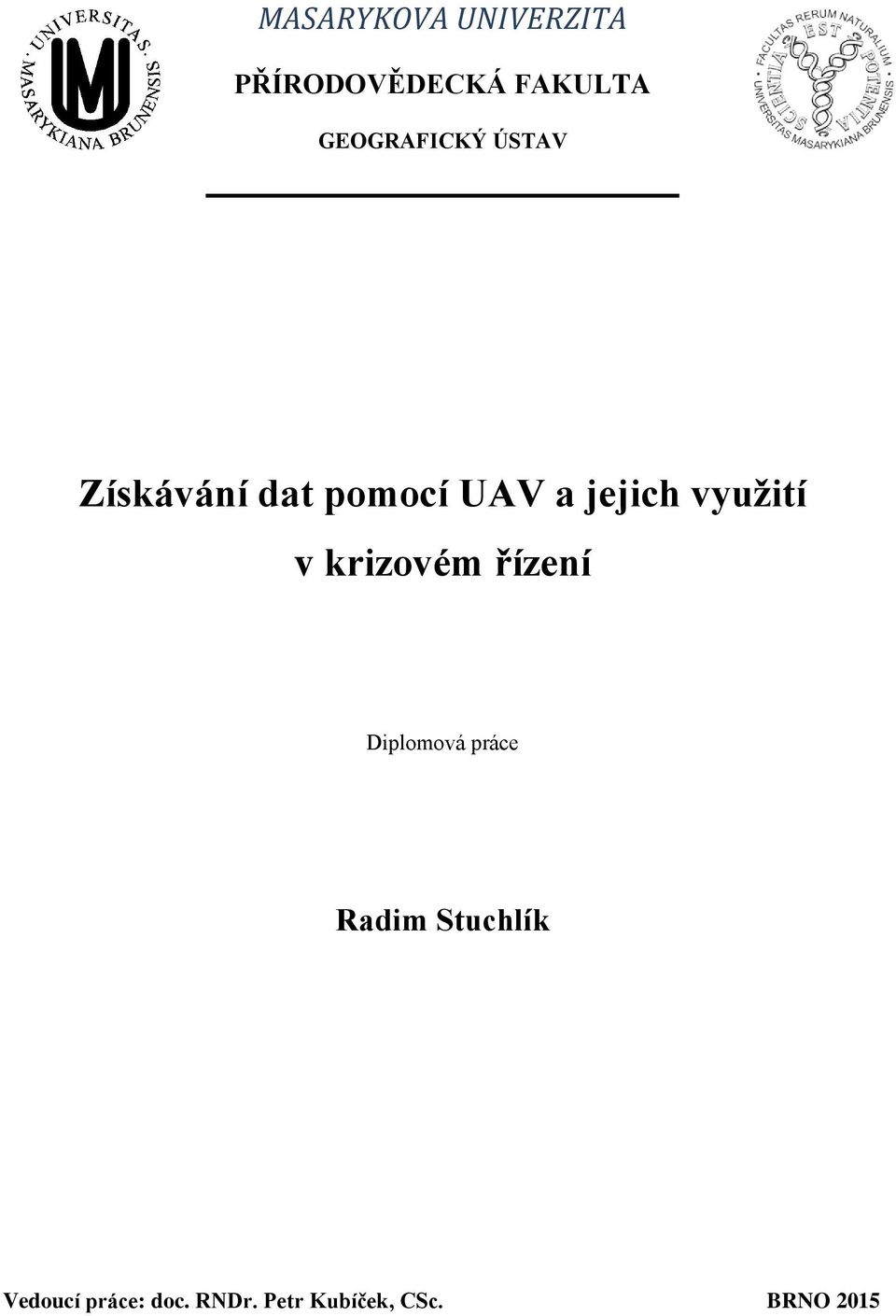 UNIVERSITAS MASARYKIANA BRUNENSIS

MASARYKOVA UNIVERZITA

PŘÍRODOVĚDECKÁ FAKULTA

GEOGRAFICKÝ ÚSTAV

FACULTAS RERUM NATURALIUM UNIVERSITAS MASARYKIANA BRUNENSIS SCIENTIA EST POTENTIA

Získávání dat pomocí UAV a jejich využití v krizovém řízení

Diplomová práce

Radim Stuchlík

Vedoucí práce: doc. RNDr. Petr Kubíček, CSc. BRNO 2015